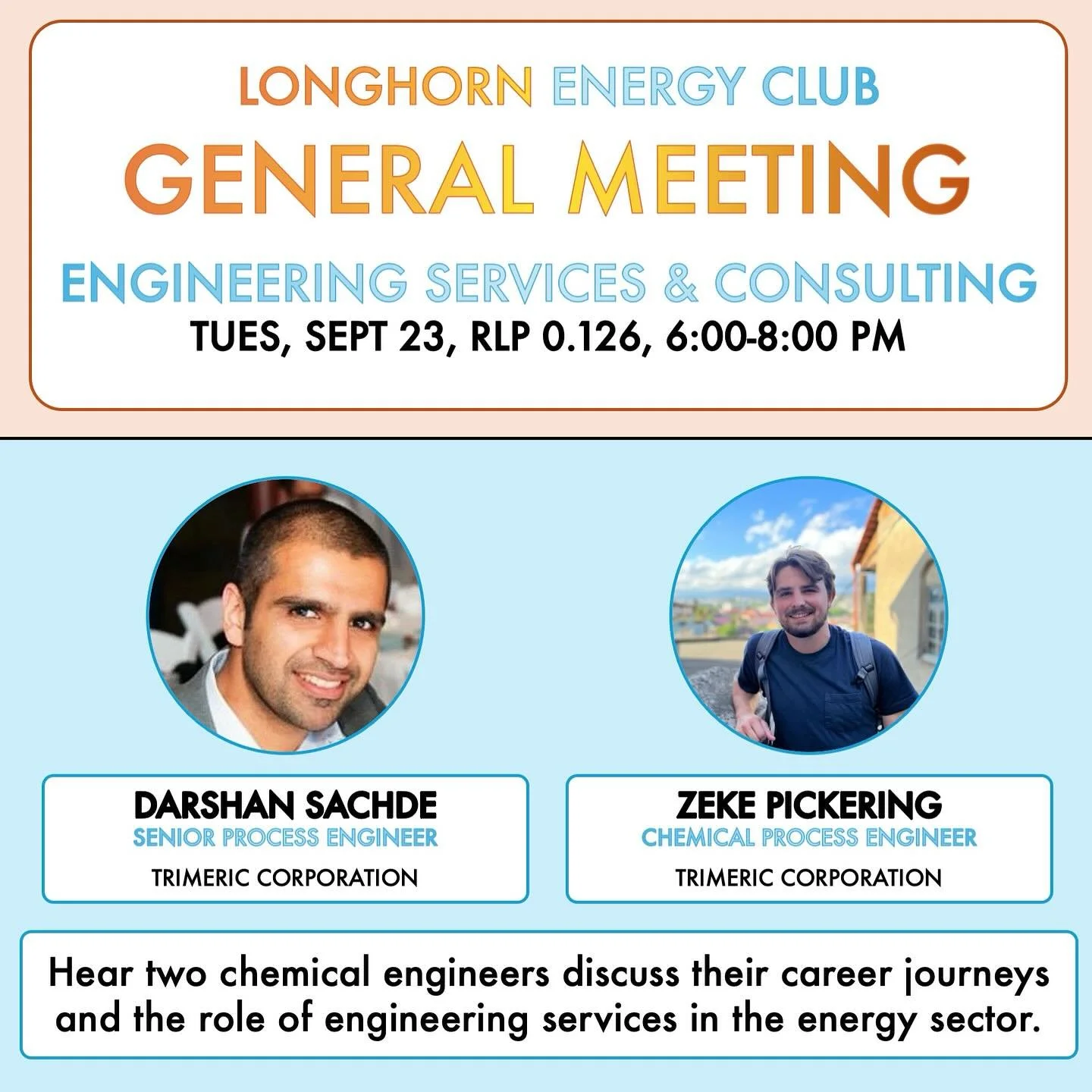 LONGHORN ENERGY CLUB
GENERAL MEETING

ENGINEERING SERVICES & CONSULTING
TUES, SEPT 23, RLP 0.126, 6:00-8:00 PM

DARSHAN SACHDE
SENIOR PROCESS ENGINEER
TRIMERIC CORPORATION

ZEKE PICKERING
CHEMICAL PROCESS ENGINEER
TRIMERIC CORPORATION

Hear two chemical engineers discuss their career journeys and the role of engineering services in the energy sector.